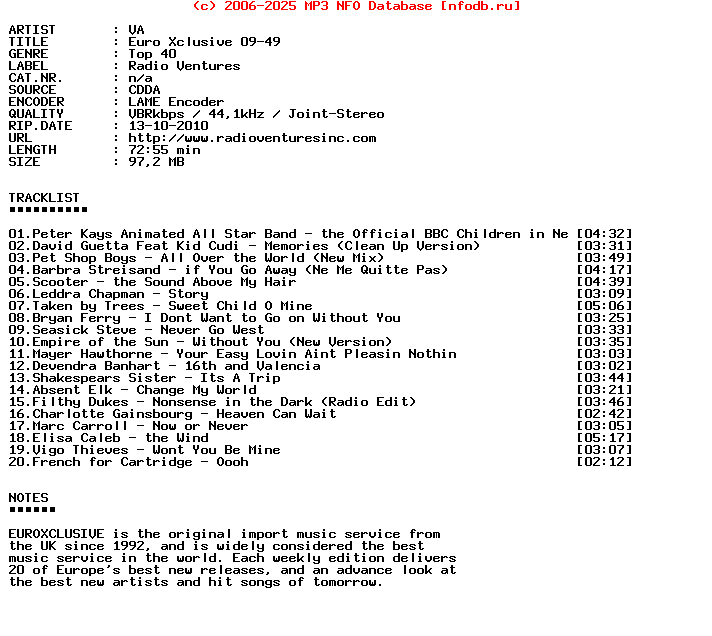 (c) 2006-2025 MP3 NFO Database [nfodb.ru]

ARTIST : VA
TITLE : Euro Xclusive 09-49
GENRE : Top 40
LABEL : Radio Ventures
CAT.NR. : n/a
SOURCE : CDDA
ENCODER : LAME Encoder
QUALITY : VBRkbps / 44,1kHz / Joint-Stereo
RIP.DATE : 13-10-2010
URL : http://www.radioventuresinc.com
LENGTH : 72:55 min
SIZE : 97,2 MB

TRACKLIST
▪▪▪▪▪▪▪▪▪▪

01.Peter Kays Animated All Star Band - the Official BBC Children in Ne [04:32]
02.David Guetta Feat Kid Cudi - Memories (Clean Up Version) [03:31]
03.Pet Shop Boys - All Over the World (New Mix) [03:49]
04.Barbra Streisand - if You Go Away (Ne Me Quitte Pas) [04:17]
05.Scooter - the Sound Above My Hair [04:39]
06.Leddra Chapman - Story [03:09]
07.Taken by Trees - Sweet Child O Mine [05:06]
08.Bryan Ferry - I Dont Want to Go on Without You [03:25]
09.Seasick Steve - Never Go West [03:33]
10.Empire of the Sun - Without You (New Version) [03:35]
11.Mayer Hawthorne - Your Easy Lovin Aint Pleasin Nothin [03:03]
12.Devendra Banhart - 16th and Valencia [03:02]
13.Shakespears Sister - Its A Trip [03:44]
14.Absent Elk - Change My World [03:21]
15.Filthy Dukes - Nonsense in the Dark (Radio Edit) [03:46]
16.Charlotte Gainsbourg - Heaven Can Wait [02:42]
17.Marc Carroll - Now or Never [03:05]
18.Elisa Caleb - the Wind [05:17]
19.Vigo Thieves - Wont You Be Mine [03:07]
20.French for Cartridge - Oooh [02:12]

NOTES
▪▪▪▪▪▪

EUROXCLUSIVE is the original import music service from the UK since 1992, and is widely considered the best music service in the world. Each weekly edition delivers 20 of Europe's best new releases, and an advance look at the best new artists and hit songs of tomorrow.